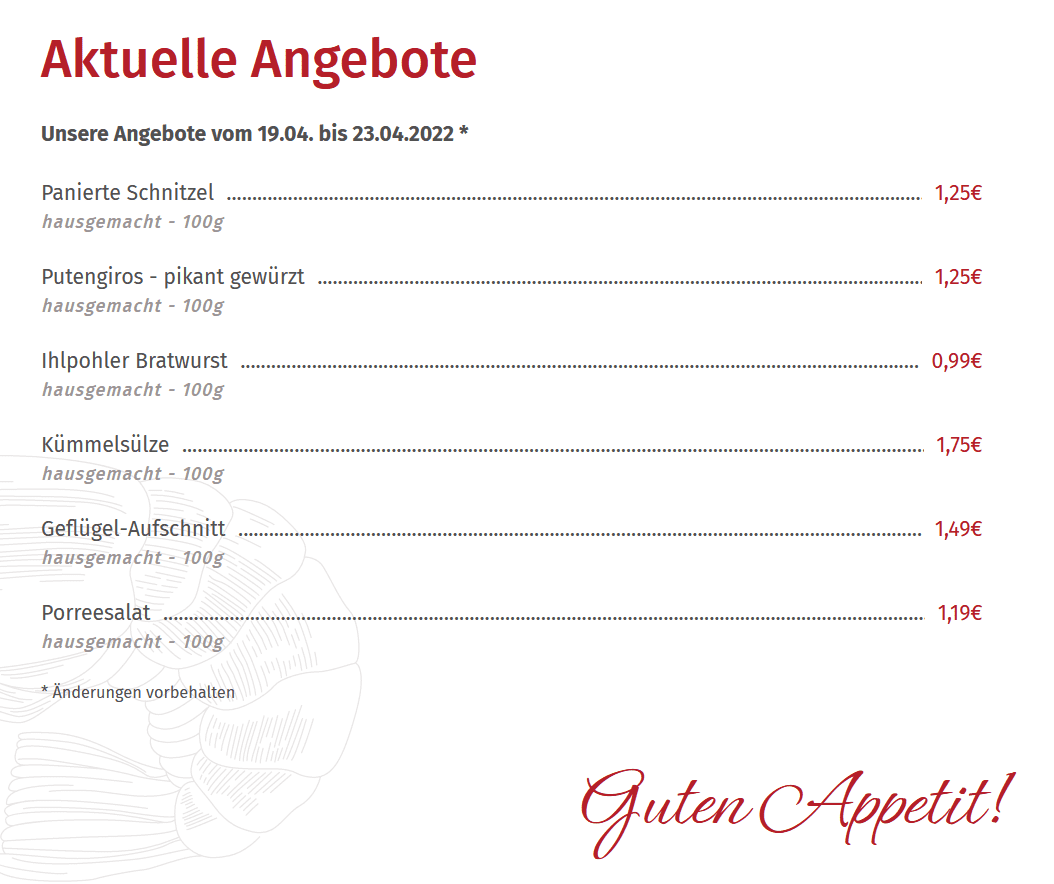 Aktuelle Angebote

Unsere Angebote vom 19.04. bis 23.04.2022 *

Panierte Schnitzel 1,25€
hausgemacht - 100g

Putengiros - pikant gewürzt 1,25€
hausgemacht - 100g

Ihlpohler Bratwurst 0,99€
hausgemacht - 100g

Kümmelsülze 1,75€
hausgemacht - 100g

Geflügel-Aufschnitt 1,49€
hausgemacht - 100g

Porreesalat 1,19€
hausgemacht - 100g

* Änderungen vorbehalten

Guten Appetit!